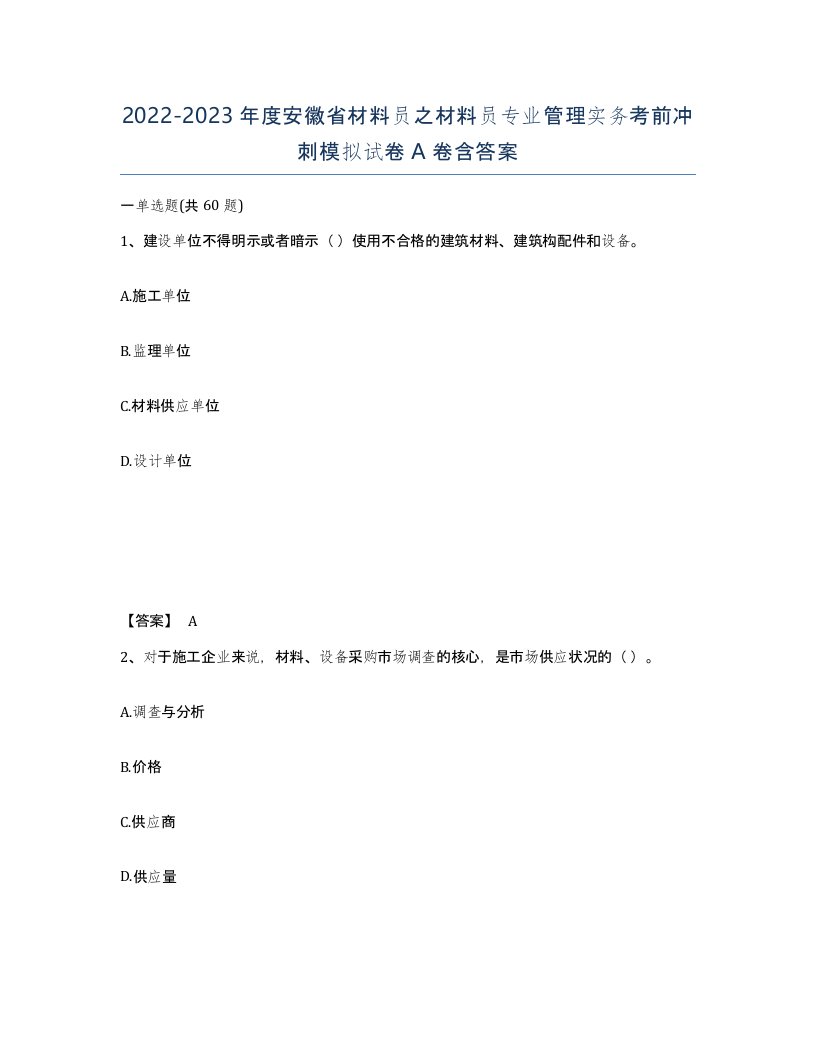 2022-2023年度安徽省材料员之材料员专业管理实务考前冲刺模拟试卷A卷含答案

一单选题(共60题)

1、建设单位不得明示或者暗示（）使用不合格的建筑材料、建筑构配件和设备。

A.施工单位

B.监理单位

C.材料供应单位

D.设计单位

【答案】 A

2、对于施工企业来说，材料、设备采购市场调查的核心，是市场供应状况的（）。

A.调查与分析

B.价格

C.供应商

D.供应量